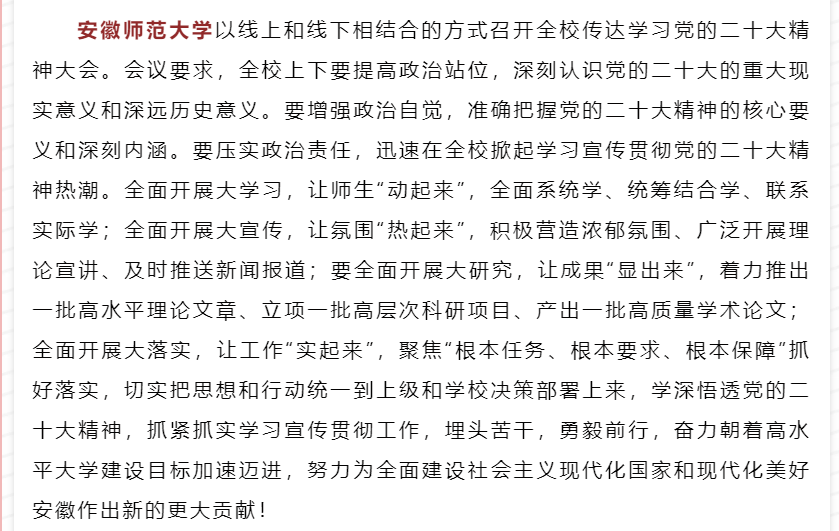 安徽师范大学以线上和线下相结合的方式召开全校传达学习党的二十大精神大会。会议要求，全校上下要提高政治站位，深刻认识党的二十大的重大现实意义和深远历史意义。要增强政治自觉，准确把握党的二十大精神的核心要义和深刻内涵。要压实政治责任，迅速在全校掀起学习宣传贯彻党的二十大精神热潮。全面开展大学习，让师生“动起来”，全面系统学、统筹结合学、联系实际学；全面开展大宣传，让氛围“热起来”，积极营造浓郁氛围、广泛开展理论宣讲、及时推送新闻报道；要全面开展大研究，让成果“显出来”，着力推出一批高水平理论文章、立项一批高层次科研项目、产出一批高质量学术论文；全面开展大落实，让工作“实起来”，聚焦“根本任务、根本要求、根本保障”抓好落实，切实把思想和行动统一到上级和学校决策部署上来，学深悟透党的二十大精神，抓紧抓实学习宣传贯彻工作，埋头苦干，勇毅前行，奋力朝着高水平大学建设目标加速迈进，努力为全面建设社会主义现代化国家和现代化美好安徽作出新的更大贡献！